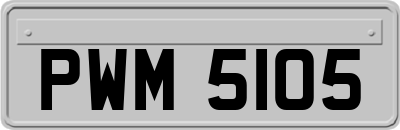 PWM 5105